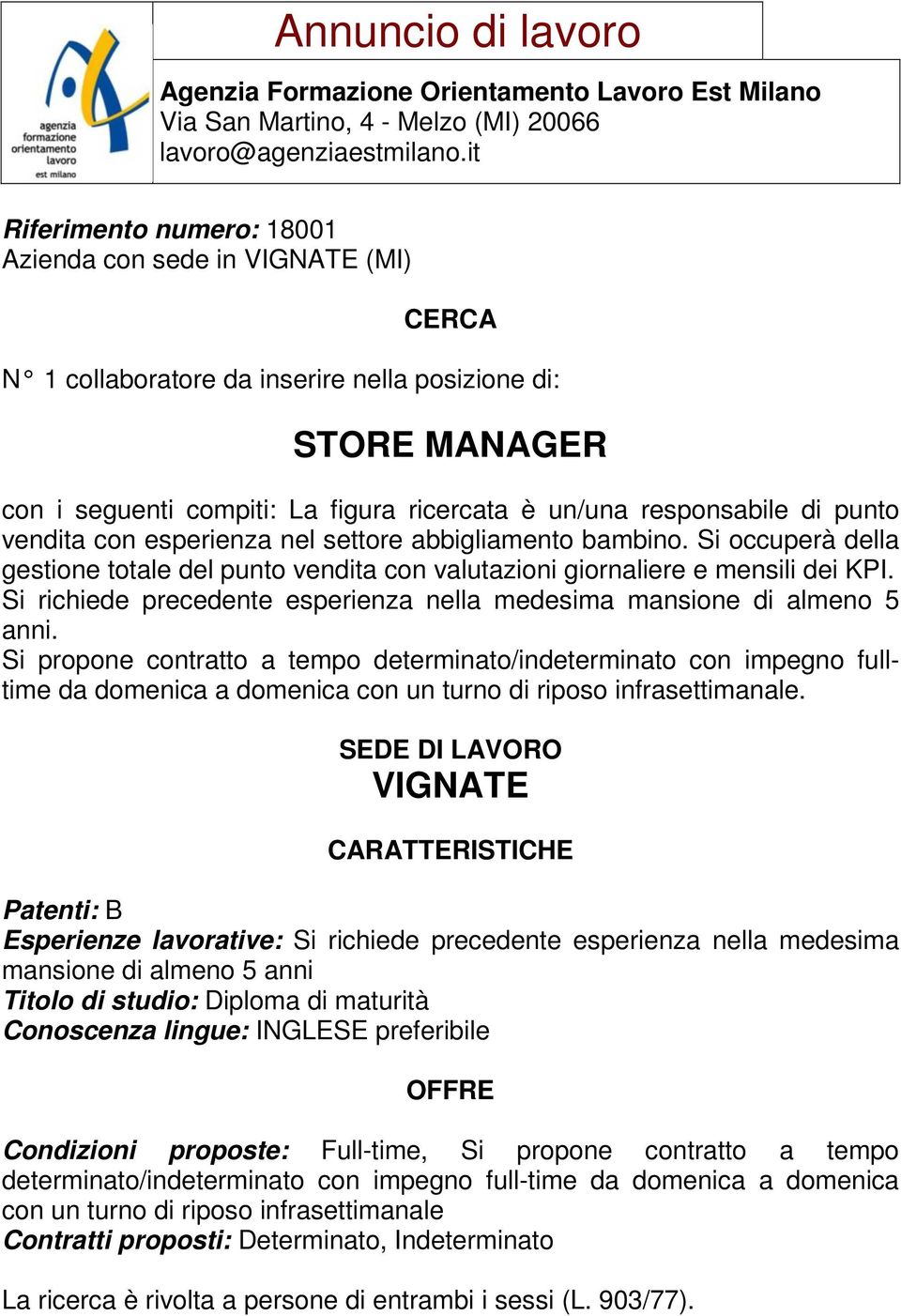 agenzia formazione orientamento lavoro est milano

Annuncio di lavoro

Agenzia Formazione Orientamento Lavoro Est Milano
Via San Martino, 4 - Melzo (MI) 20066
lavoro@agenziaestmilano.it

Riferimento numero: 18001
Azienda con sede in VIGNATE (MI)

CERCA

N° 1 collaboratore da inserire nella posizione di:

STORE MANAGER

con i seguenti compiti: La figura ricercata è un/una responsabile di punto vendita con esperienza nel settore abbigliamento bambino. Si occuperà della gestione totale del punto vendita con valutazioni giornaliere e mensili dei KPI. Si richiede precedente esperienza nella medesima mansione di almeno 5 anni.
Si propone contratto a tempo determinato/indeterminato con impegno full-time da domenica a domenica con un turno di riposo infrasettimanale.

SEDE DI LAVORO
VIGNATE

CARATTERISTICHE

Patenti: B
Esperienze lavorative: Si richiede precedente esperienza nella medesima mansione di almeno 5 anni
Titolo di studio: Diploma di maturità
Conoscenza lingue: INGLESE preferibile

OFFRE

Condizioni proposte: Full-time, Si propone contratto a tempo determinato/indeterminato con impegno full-time da domenica a domenica con un turno di riposo infrasettimanale
Contratti proposti: Determinato, Indeterminato

La ricerca è rivolta a persone di entrambi i sessi (L. 903/77).